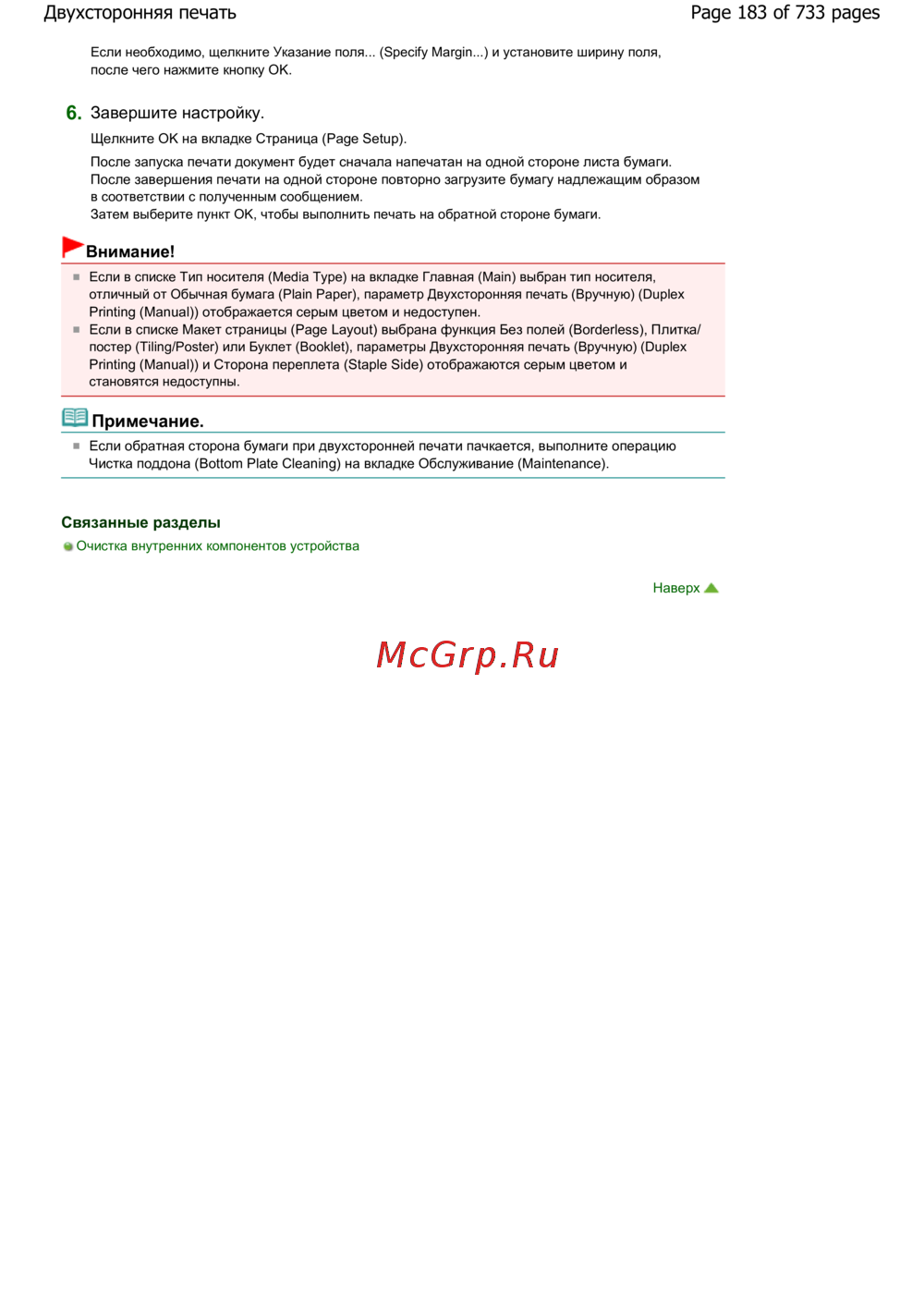 Двухсторонняя печать

Page 183 of 733 pages

Если необходимо, щелкните Указание поля... (Specify Margin...) и установите ширину поля, после чего нажмите кнопку OK.

6. Завершите настройку.

Щелкните OK на вкладке Страница (Page Setup).

После запуска печати документ будет сначала напечатан на одной стороне листа бумаги. После завершения печати на одной стороне повторно загрузите бумагу надлежащим образом в соответствии с полученным сообщением.
Затем выберите пункт OK, чтобы выполнить печать на обратной стороне бумаги.

Внимание!

Если в списке Тип носителя (Media Type) на вкладке Главная (Main) выбран тип носителя, отличный от Обычная бумага (Plain Paper), параметр Двухсторонняя печать (Вручную) (Duplex Printing (Manual)) отображается серым цветом и недоступен.

Если в списке Макет страницы (Page Layout) выбрана функция Без полей (Borderless), Плитка/постер (Tiling/Poster) или Буклет (Booklet), параметры Двухсторонняя печать (Вручную) (Duplex Printing (Manual)) и Сторона переплета (Staple Side) отображаются серым цветом и становятся недоступны.

Примечание.

Если обратная сторона бумаги при двухсторонней печати пачкается, выполните операцию Чистка поддона (Bottom Plate Cleaning) на вкладке Обслуживание (Maintenance).

Связанные разделы

Очистка внутренних компонентов устройства

Наверх

McGrp.Ru